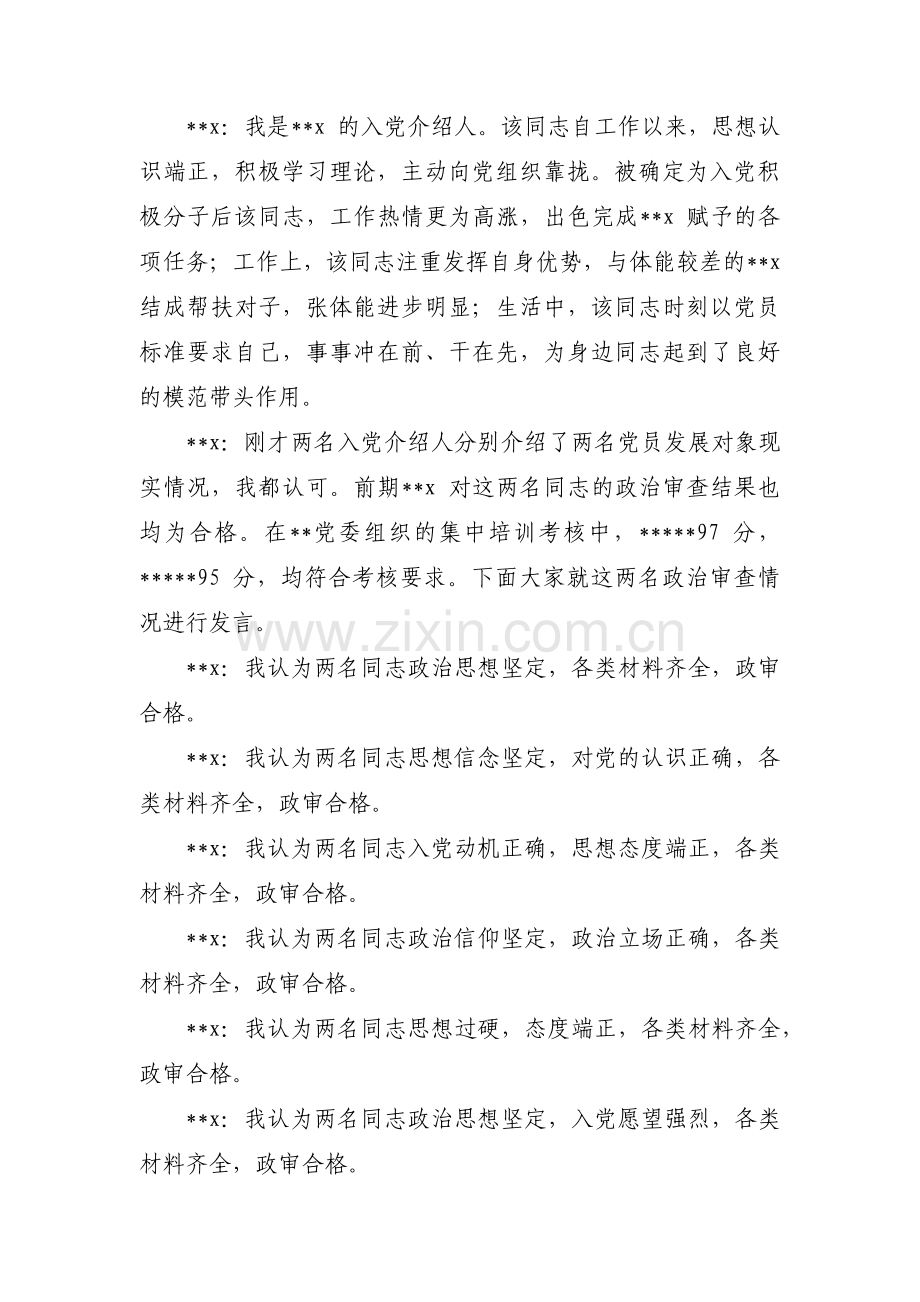 **x：我是**x的入党介绍人。该同志自工作以来，思想认识端正，积极学习理论，主动向党组织靠拢。被确定为入党积极分子后该同志，工作热情更为高涨，出色完成**x赋予的各项任务；工作上，该同志注重发挥自身优势，与体能较差的**x结成帮扶对子，张体能进步明显；生活中，该同志时刻以党员标准要求自己，事事冲在前、干在先，为身边同志起到了良好的模范带头作用。

**x：刚才两名入党介绍人分别介绍了两名党员发展对象现实情况，我都认可。前期**x对这两名同志的政治审查结果也均为合格。在**党委组织的集中培训考核中，*****97分，*****95分，均符合考核要求。下面大家就这两名政治审查情况进行发言。

**x：我认为两名同志政治思想坚定，各类材料齐全，政审合格。

**x：我认为两名同志思想信念坚定，对党的认识正确，各类材料齐全，政审合格。

**x：我认为两名同志入党动机正确，思想态度端正，各类材料齐全，政审合格。

**x：我认为两名同志政治信仰坚定，政治立场正确，各类材料齐全，政审合格。

**x：我认为两名同志思想过硬，态度端正，各类材料齐全，政审合格。

**x：我认为两名同志政治思想坚定，入党愿望强烈，各类材料齐全，政审合格。

www.zixin.com.cn